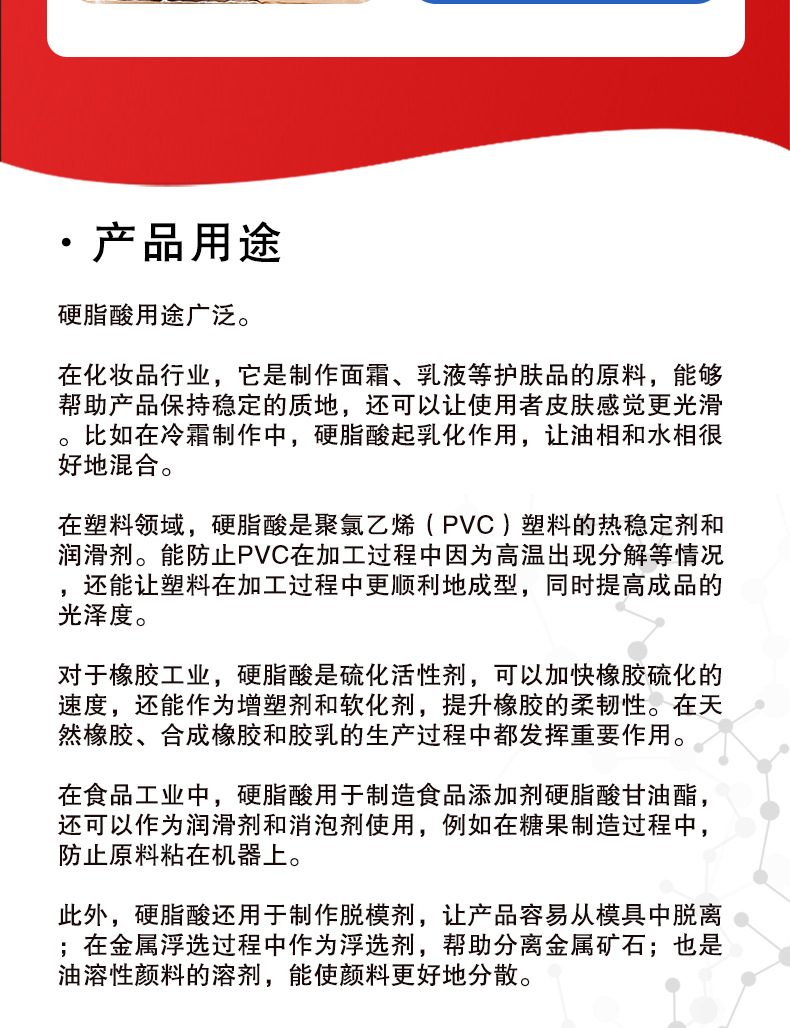 · 产品用途

硬脂酸用途广泛。

在化妆品行业，它是制作面霜、乳液等护肤品的原料，能够帮助产品保持稳定的质地，还可以让使用者皮肤感觉更光滑。比如在冷霜制作中，硬脂酸起乳化作用，让油相和水相很好地混合。

在塑料领域，硬脂酸是聚氯乙烯（PVC）塑料的热稳定剂和润滑剂。能防止PVC在加工过程中因为高温出现分解等情况，还能让塑料在加工过程中更顺利地成型，同时提高成品的光泽度。

对于橡胶工业，硬脂酸是硫化活性剂，可以加快橡胶硫化的速度，还能作为增塑剂和软化剂，提升橡胶的柔韧性。在天然橡胶、合成橡胶和胶乳的生产过程中都发挥重要作用。

在食品工业中，硬脂酸用于制造食品添加剂硬脂酸甘油酯，还可以作为润滑剂和消泡剂使用，例如在糖果制造过程中，防止原料粘在机器上。

此外，硬脂酸还用于制作脱模剂，让产品容易从模具中脱离；在金属浮选过程中作为浮选剂，帮助分离金属矿石；也是油溶性颜料的溶剂，能使颜料更好地分散。